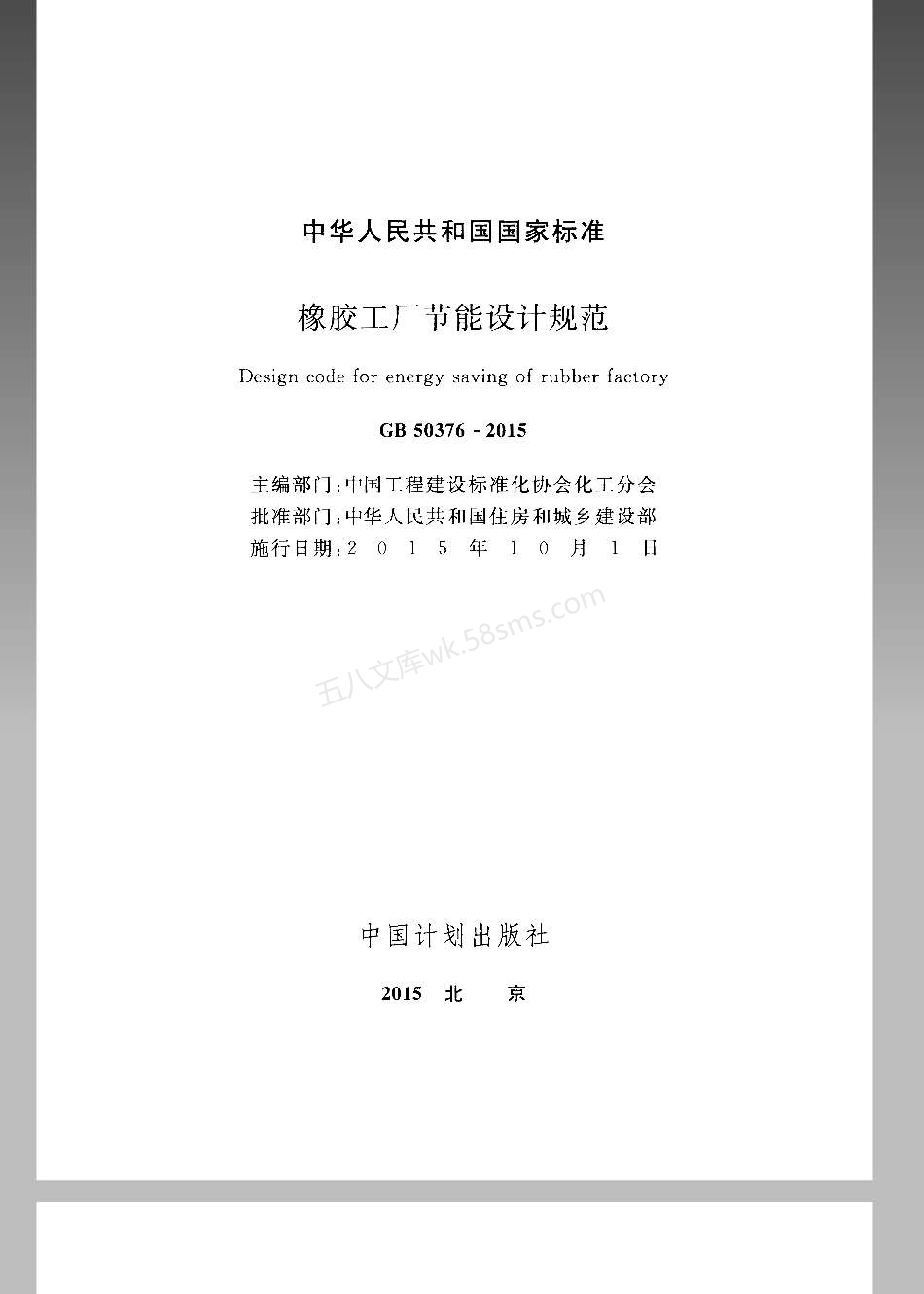 中华人民共和国国家标准

橡胶工厂节能设计规范

Design code for energy saving of rubber factory

GB 50376 - 2015

主编部门：中国工程建设标准化协会化工分会
批准部门：中华人民共和国住房和城乡建设部
施行日期：2 0 1 5 年 1 0 月 1 日

五八文库wk.58sms.com

中国计划出版社

2015 北 京